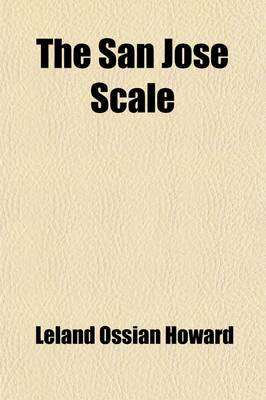 The San Jose Scale

Leland Ossian Howard